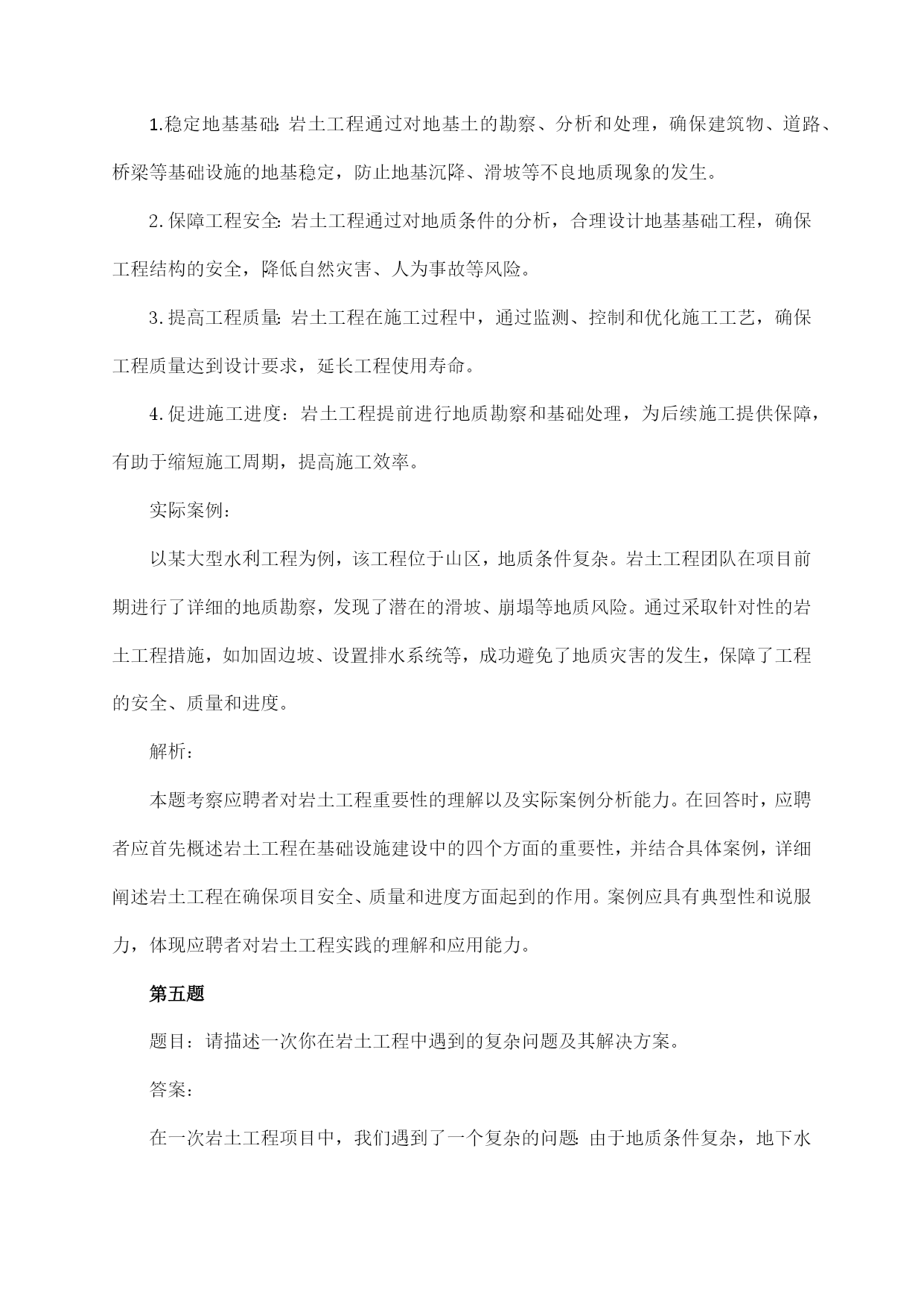 1.稳定地基基础：岩土工程通过对地基土的勘察、分析和处理，确保建筑物、道路、桥梁等基础设施的地基稳定，防止地基沉降、滑坡等不良地质现象的发生。

2.保障工程安全：岩土工程通过对地质条件的分析，合理设计地基基础工程，确保工程结构的安全，降低自然灾害、人为事故等风险。

3.提高工程质量：岩土工程在施工过程中，通过监测、控制和优化施工工艺，确保工程质量达到设计要求，延长工程使用寿命。

4.促进施工进度：岩土工程提前进行地质勘察和基础处理，为后续施工提供保障，有助于缩短施工周期，提高施工效率。

实际案例：

以某大型水利工程为例，该工程位于山区，地质条件复杂。岩土工程团队在项目前期进行了详细的地质勘察，发现了潜在的滑坡、崩塌等地质风险。通过采取针对性的岩土工程措施，如加固边坡、设置排水系统等，成功避免了地质灾害的发生，保障了工程的安全、质量和进度。

解析：

本题考察应聘者对岩土工程重要性的理解以及实际案例分析能力。在回答时，应聘者应首先概述岩土工程在基础设施建设中的四个方面的重要性，并结合具体案例，详细阐述岩土工程在确保项目安全、质量和进度方面起到的作用。案例应具有典型性和说服力，体现应聘者对岩土工程实践的理解和应用能力。

第五题

题目：请描述一次你在岩土工程中遇到的复杂问题及其解决方案。

答案：

在一次岩土工程项目中，我们遇到了一个复杂的问题：由于地质条件复杂，地下水